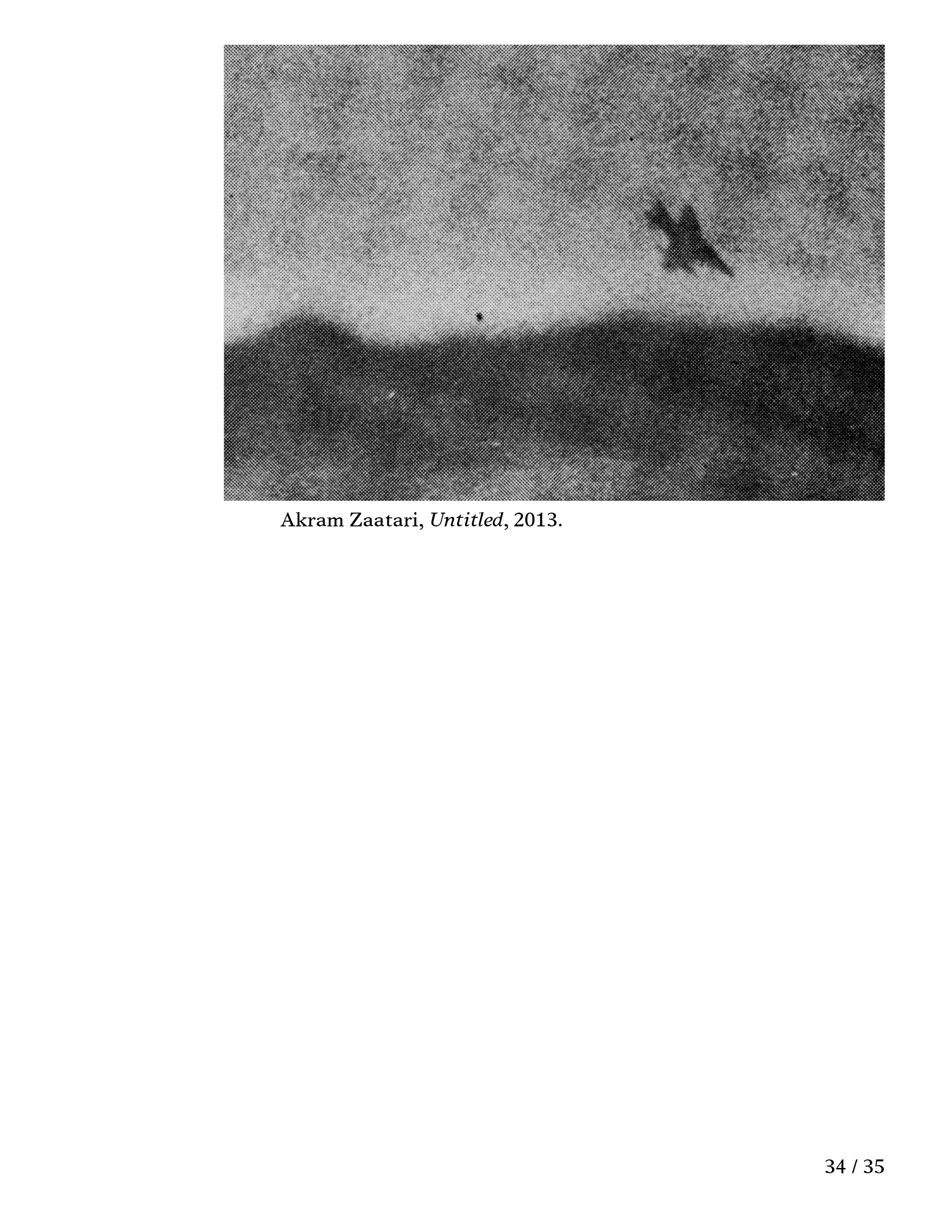 Akram Zaatari, Untitled, 2013.

34 / 35